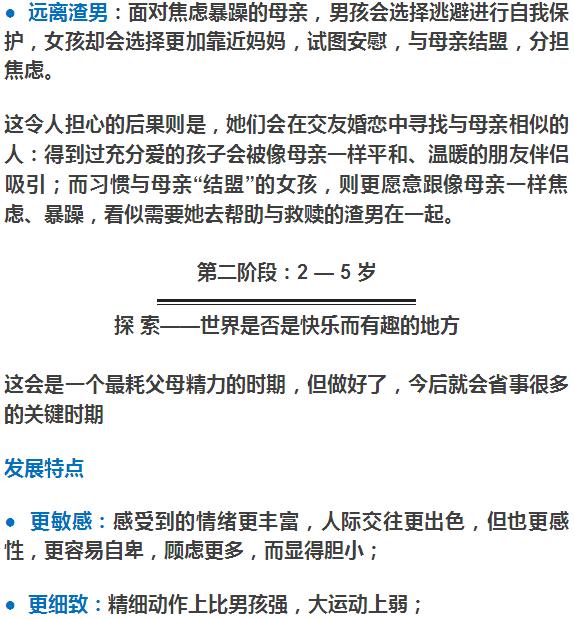 ● 远离渣男：面对焦虑暴躁的母亲，男孩会选择逃避进行自我保护，女孩却会选择更加靠近妈妈，试图安慰，与母亲结盟，分担焦虑。

这令人担心的后果则是，她们会在交友婚恋中寻找与母亲相似的人：得到过充分爱的孩子会被像母亲一样平和、温暖的朋友伴侣吸引；而习惯与母亲“结盟”的女孩，则更愿意跟像母亲一样焦虑、暴躁，看似需要她去帮助与救赎的渣男在一起。

第二阶段：2 — 5 岁

探 索——世界是否是快乐而有趣的地方

这会是一个最耗父母精力的时期，但做好了，今后就会省事很多的关键时期

发展特点

● 更敏感：感受到的情绪更丰富，人际交往更出色，但也更感性，更容易自卑，顾虑更多，而显得胆小；

● 更细致：精细动作上比男孩强，大运动上弱；